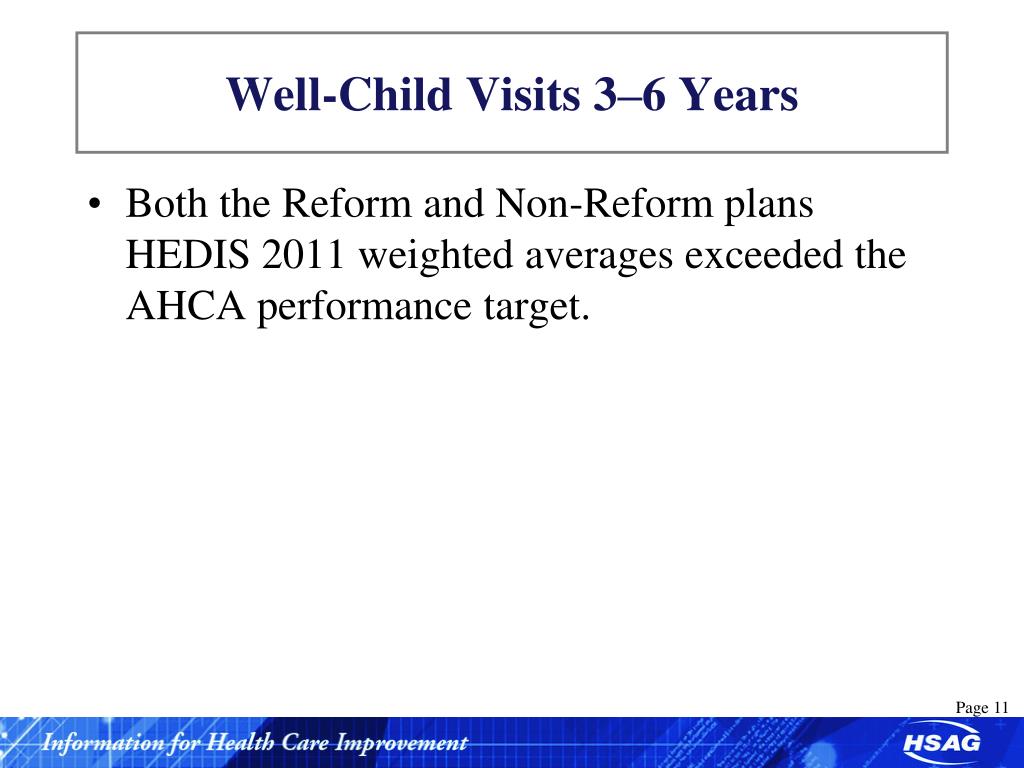 Well-Child Visits 3–6 Years

• Both the Reform and Non-Reform plans HEDIS 2011 weighted averages exceeded the AHCA performance target.

Page 11

Information for Health Care Improvement

HSAG